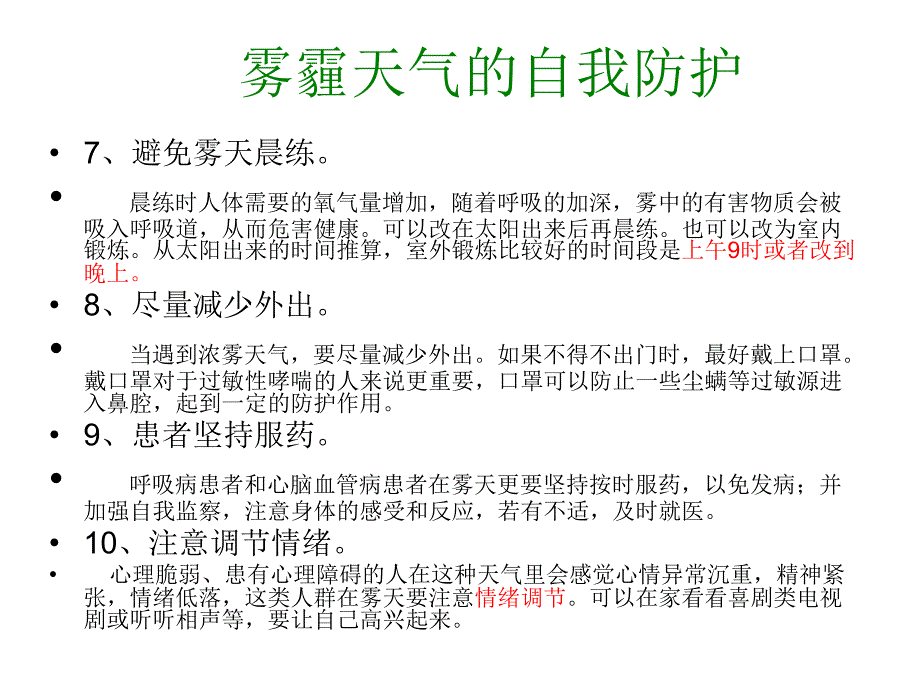 雾霾天气的自我防护

• 7、避免雾天晨练。

• 晨练时人体需要的氧气量增加，随着呼吸的加深，雾中的有害物质会被吸入呼吸道，从而危害健康。可以改在太阳出来后再晨练。也可以改为室内锻炼。从太阳出来的时间推算，室外锻炼比较好的时间段是上午9时或者改到晚上。

• 8、尽量减少外出。

• 当遇到浓雾天气，要尽量减少外出。如果不得不出门时，最好戴上口罩。戴口罩对于过敏性哮喘的人来说更重要，口罩可以防止一些尘螨等过敏源进入鼻腔，起到一定的防护作用。

• 9、患者坚持服药。

• 呼吸病患者和心脑血管病患者在雾天更要坚持按时服药，以免发病；并加强自我监察，注意身体的感受和反应，若有不适，及时就医。

• 10、注意调节情绪。

• 心理脆弱、患有心理障碍的人在这种天气里会感觉心情异常沉重，精神紧张，情绪低落，这类人群在雾天要注意情绪调节。可以在家看看喜剧类电视剧或听听相声等，要让自己高兴起来。